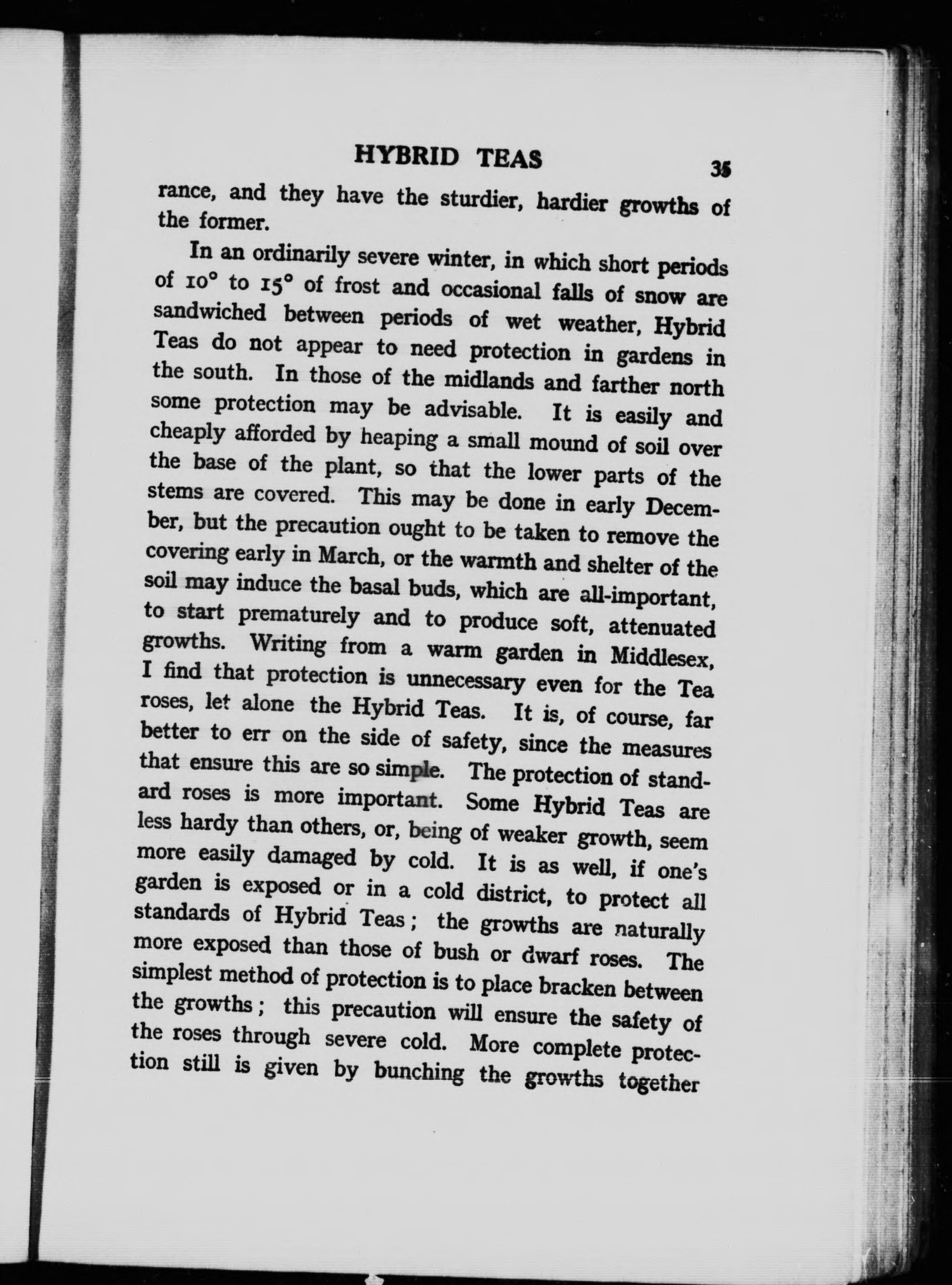 HYBRID TEAS 35

rance, and they have the sturdier, hardier growths of the former.

In an ordinarily severe winter, in which short periods of 10° to 15° of frost and occasional falls of snow are sandwiched between periods of wet weather, Hybrid Teas do not appear to need protection in gardens in the south. In those of the midlands and farther north some protection may be advisable. It is easily and cheaply afforded by heaping a small mound of soil over the base of the plant, so that the lower parts of the stems are covered. This may be done in early December, but the precaution ought to be taken to remove the covering early in March, or the warmth and shelter of the soil may induce the basal buds, which are all-important, to start prematurely and to produce soft, attenuated growths. Writing from a warm garden in Middlesex, I find that protection is unnecessary even for the Tea roses, let alone the Hybrid Teas. It is, of course, far better to err on the side of safety, since the measures that ensure this are so simple. The protection of standard roses is more important. Some Hybrid Teas are less hardy than others, or, being of weaker growth, seem more easily damaged by cold. It is as well, if one's garden is exposed or in a cold district, to protect all standards of Hybrid Teas; the growths are naturally more exposed than those of bush or dwarf roses. The simplest method of protection is to place bracken between the growths; this precaution will ensure the safety of the roses through severe cold. More complete protection still is given by bunching the growths together